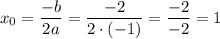 $x_0 = \frac{-b}{2a} = \frac{-2}{2 \cdot (-1)} = \frac{-2}{-2} = 1$